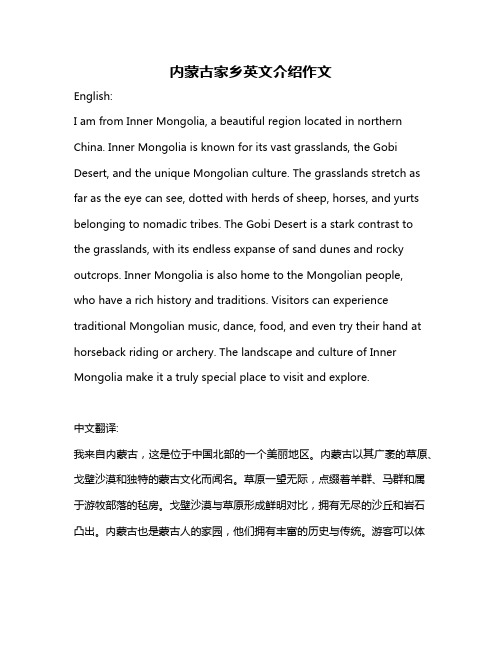 内蒙古家乡英文介绍作文

English:

I am from Inner Mongolia, a beautiful region located in northern China. Inner Mongolia is known for its vast grasslands, the Gobi Desert, and the unique Mongolian culture. The grasslands stretch as far as the eye can see, dotted with herds of sheep, horses, and yurts belonging to nomadic tribes. The Gobi Desert is a stark contrast to the grasslands, with its endless expanse of sand dunes and rocky outcrops. Inner Mongolia is also home to the Mongolian people, who have a rich history and traditions. Visitors can experience traditional Mongolian music, dance, food, and even try their hand at horseback riding or archery. The landscape and culture of Inner Mongolia make it a truly special place to visit and explore.

中文翻译:

我来自内蒙古，这是位于中国北部的一个美丽地区。内蒙古以其广袤的草原、戈壁沙漠和独特的蒙古文化而闻名。草原一望无际，点缀着羊群、马群和属于游牧部落的毡房。戈壁沙漠与草原形成鲜明对比，拥有无尽的沙丘和岩石凸出。内蒙古也是蒙古人的家园，他们拥有丰富的历史与传统。游客可以体